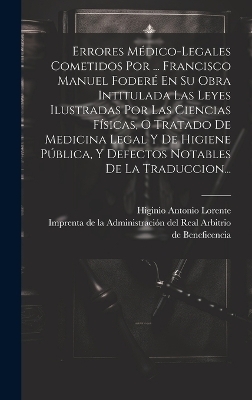 Errores Médico-Legales Cometidos Por ... Francisco Manuel Foderé En Su Obra Intitulada Las Leyes Ilustradas Por Las Ciencias Físicas, O Tratado De Medicina Legal Y De Higiene Pública, Y Defectos Notables De La Traduccion...

Higinio Antonio Lorente
Imprenta de la Administración del Real Arbitrio de Beneficencia